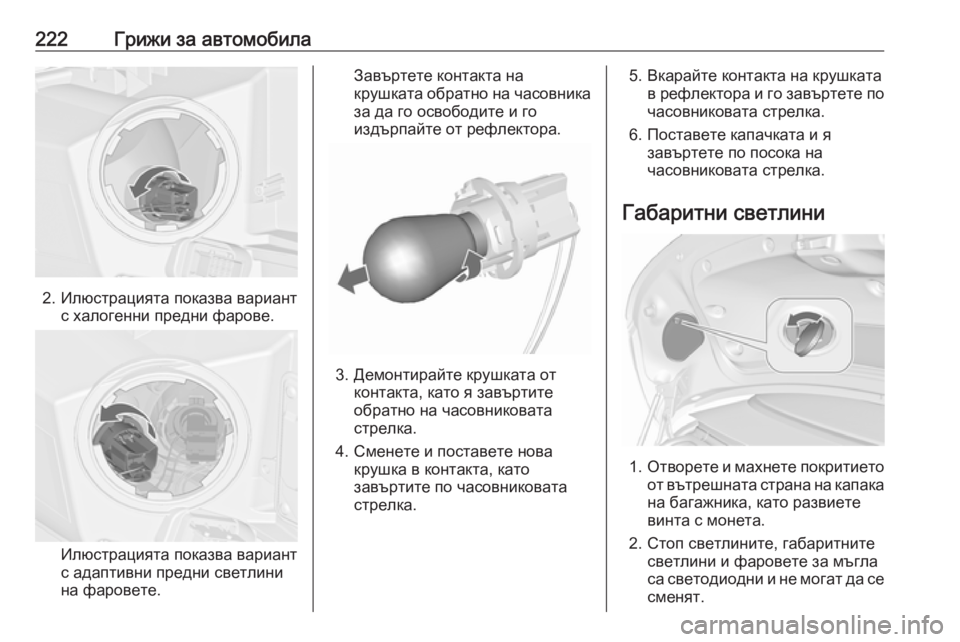 222 Грижи за автомобила

2. Илюстрацията показва вариант с халогенни предни фарове.

Илюстрацията показва вариант с адаптивни предни светлини на фаровете.

Завъртете контакта на крушката обратно на часовника за да го освободите и го издърпайте от рефлектора.

3. Демонтирайте крушката от контакта, като я завъртите обратно на часовниковата стрелка.

4. Сменете и поставете нова крушка в контакта, като завъртите по часовниковата стрелка.

5. Вкарайте контакта на крушката в рефлектора и го завъртете по часовниковата стрелка.

6. Поставете капачката и я завъртете по посока на часовниковата стрелка.

Габаритни светлини

1. Отворете и махнете покритието от вътрешната страна на капака на багажника, като развиете винта с монета.

2. Стоп светлините, габаритните светлини и фаровете за мъгла са светодиодни и не могат да се сменят.

carmanualsonline.info